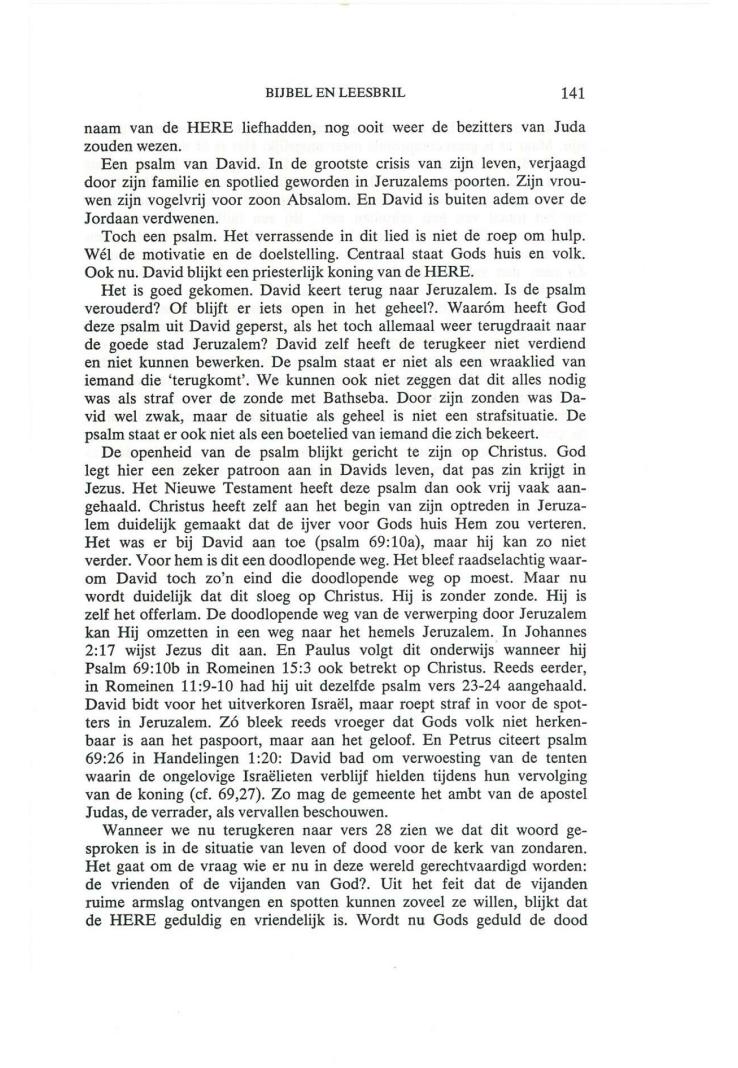 BIJBEL EN LEESBRIL 141

naam van de HERE liefhadden, nog ooit weer de bezitters van Juda zouden wezen.

Een psalm van David. In de grootste crisis van zijn leven, verjaagd door zijn familie en spotlied geworden in Jeruzalems poorten. Zijn vrouwen zijn vogelvrij voor zoon Absalom. En David is buiten adem over de Jordaan verdwenen.

Toch een psalm. Het verrassende in dit lied is niet de roep om hulp. Wél de motivatie en de doelstelling. Centraal staat Gods huis en volk. Ook nu. David blijkt een priesterlijk koning van de HERE.

Het is goed gekomen. David keert terug naar Jeruzalem. Is de psalm verouderd? Of blijft er iets open in het geheel?. Waaróm heeft God deze psalm uit David geperst, als het toch allemaal weer terugdraait naar de goede stad Jeruzalem? David zelf heeft de terugkeer niet verdiend en niet kunnen bewerken. De psalm staat er niet als een wraaklied van iemand die 'terugkomt'. We kunnen ook niet zeggen dat dit alles nodig was als straf over de zonde met Bathseba. Door zijn zonden was David wel zwak, maar de situatie als geheel is niet een strafsituatie. De psalm staat er ook niet als een boetelied van iemand die zich bekeert.

De openheid van de psalm blijkt gericht te zijn op Christus. God legt hier een zeker patroon aan in Davids leven, dat pas zin krijgt in Jezus. Het Nieuwe Testament heeft deze psalm dan ook vrij vaak aangehaald. Christus heeft zelf aan het begin van zijn optreden in Jeruzalem duidelijk gemaakt dat de ijver voor Gods huis Hem zou verteren. Het was er bij David aan toe (psalm 69:10a), maar hij kan zo niet verder. Voor hem is dit een doodlopende weg. Het bleef raadselachtig waarom David toch zo'n eind die doodlopende weg op moest. Maar nu wordt duidelijk dat dit sloeg op Christus. Hij is zonder zonde. Hij is zelf het offerlam. De doodlopende weg van de verwerping door Jeruzalem kan Hij omzetten in een weg naar het hemels Jeruzalem. In Johannes 2:17 wijst Jezus dit aan. En Paulus volgt dit onderwijs wanneer hij Psalm 69:10b in Romeinen 15:3 ook betrekt op Christus. Reeds eerder, in Romeinen 11:9-10 had hij uit dezelfde psalm vers 23-24 aangehaald. David bidt voor het uitverkoren Israël, maar roept straf in voor de spotters in Jeruzalem. Zó bleek reeds vroeger dat Gods volk niet herkenbaar is aan het paspoort, maar aan het geloof. En Petrus citeert psalm 69:26 in Handelingen 1:20: David bad om verwoesting van de tenten waarin de ongelovige Israëlieten verblijf hielden tijdens hun vervolging van de koning (cf. 69,27). Zo mag de gemeente het ambt van de apostel Judas, de verrader, als vervallen beschouwen.

Wanneer we nu terugkeren naar vers 28 zien we dat dit woord gesproken is in de situatie van leven of dood voor de kerk van zondaren. Het gaat om de vraag wie er nu in deze wereld gerechtvaardigd worden: de vrienden of de vijanden van God?. Uit het feit dat de vijanden ruime armslag ontvangen en spotten kunnen zoveel ze willen, blijkt dat de HERE geduldig en vriendelijk is. Wordt nu Gods geduld de dood